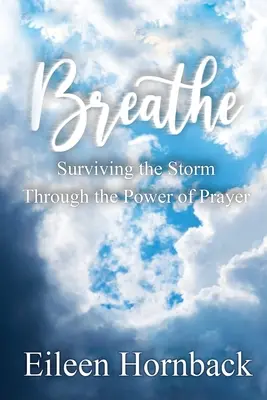 Breathe

Surviving the Storm
Through the Power of Prayer

Eileen Hornback